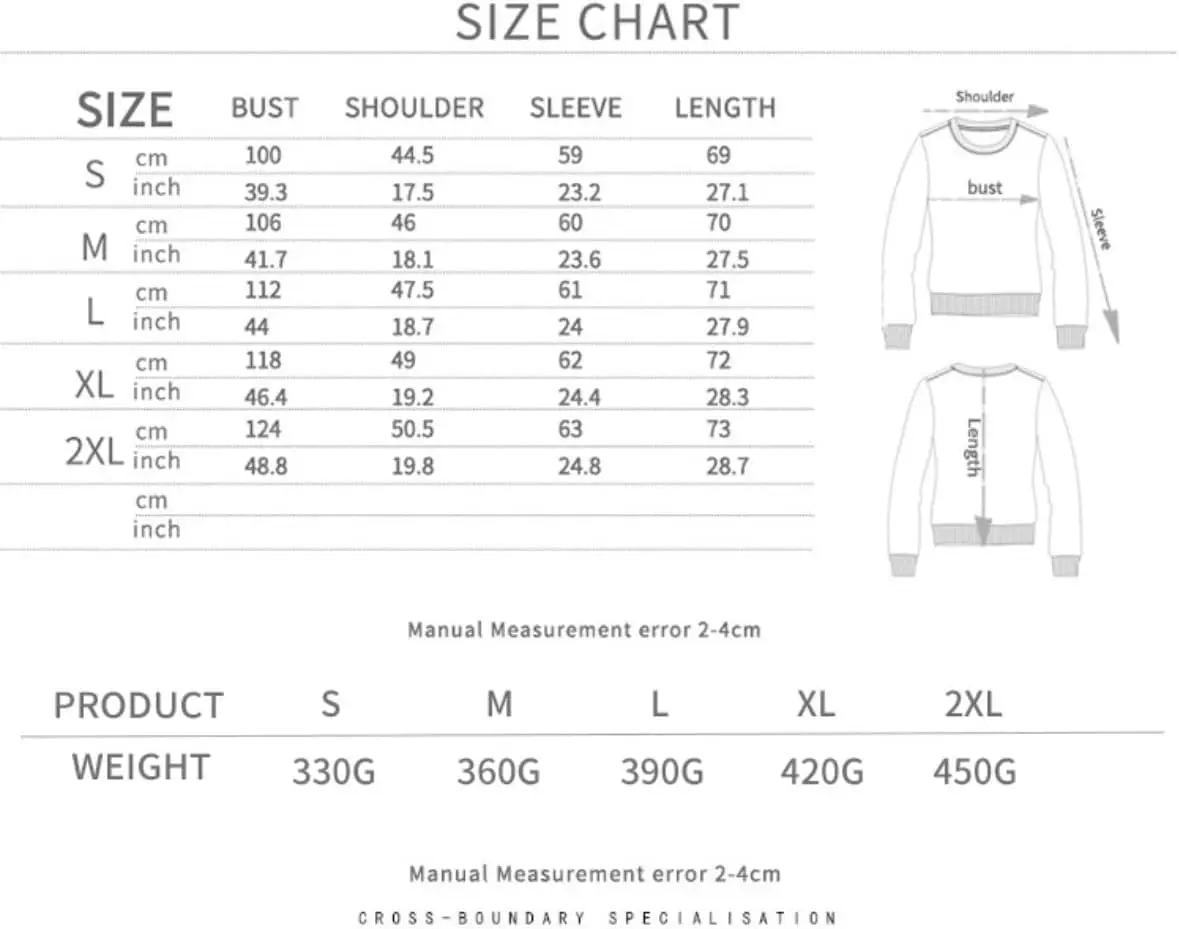 SIZE CHART

| SIZE | | BUST | SHOULDER | SLEEVE | LENGTH |
|---|---|---|---|---|---|
| S | cm | 100 | 44.5 | 59 | 69 |
| | inch | 39.3 | 17.5 | 23.2 | 27.1 |
| M | cm | 106 | 46 | 60 | 70 |
| | inch | 41.7 | 18.1 | 23.6 | 27.5 |
| L | cm | 112 | 47.5 | 61 | 71 |
| | inch | 44 | 18.7 | 24 | 27.9 |
| XL | cm | 118 | 49 | 62 | 72 |
| | inch | 46.4 | 19.2 | 24.4 | 28.3 |
| 2XL | cm | 124 | 50.5 | 63 | 73 |
| | inch | 48.8 | 19.8 | 24.8 | 28.7 |
| | cm | | | | |
| | inch | | | | |

Shoulder
bust
Sleeve
Length

Manual Measurement error 2-4cm

| PRODUCT | S | M | L | XL | 2XL |
|---|---|---|---|---|---|
| WEIGHT | 330G | 360G | 390G | 420G | 450G |

Manual Measurement error 2-4cm

CROSS-BOUNDARY SPECIALISATION